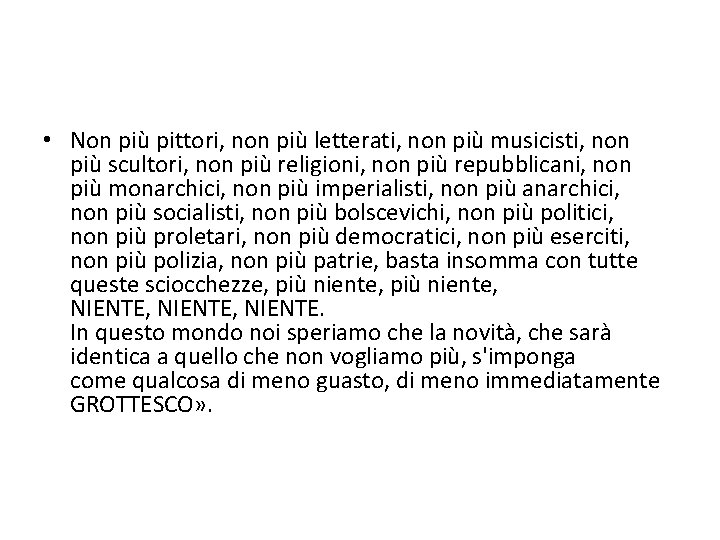 • Non più pittori, non più letterati, non più musicisti, non più scultori, non più religioni, non più repubblicani, non più monarchici, non più imperialisti, non più anarchici, non più socialisti, non più bolscevichi, non più politici, non più proletari, non più democratici, non più eserciti, non più polizia, non più patrie, basta insomma con tutte queste sciocchezze, più niente, più niente,
NIENTE, NIENTE, NIENTE.
In questo mondo noi speriamo che la novità, che sarà identica a quello che non vogliamo più, s'imponga come qualcosa di meno guasto, di meno immediatamente GROTTESCO».